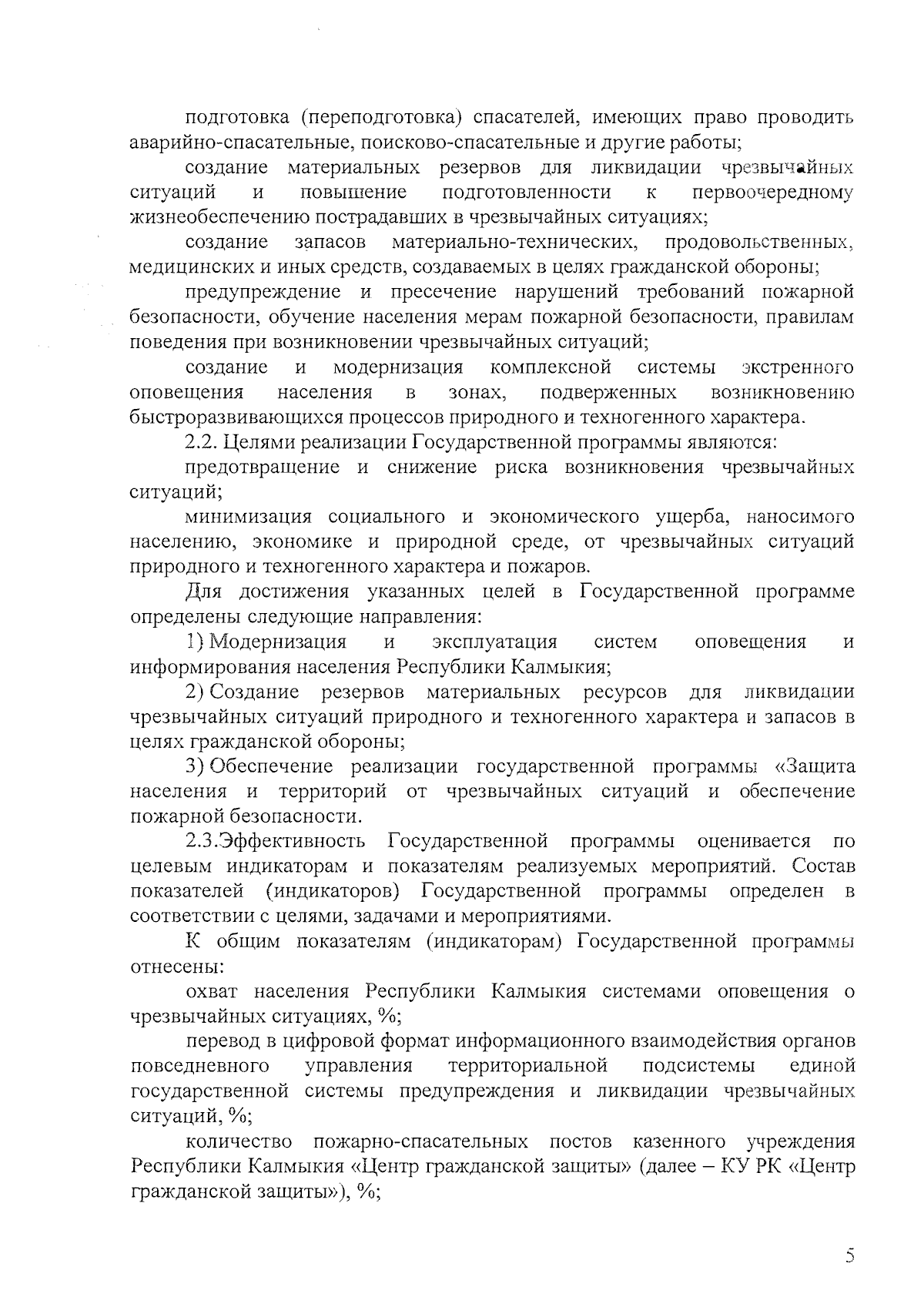 подготовка (переподготовка) спасателей, имеющих право проводить аварийно-спасательные, поисково-спасательные и другие работы;

создание материальных резервов для ликвидации чрезвычайных ситуаций и повышение подготовленности к первоочередному жизнеобеспечению пострадавших в чрезвычайных ситуациях;

создание запасов материально-технических, продовольственных, медицинских и иных средств, создаваемых в целях гражданской обороны;

предупреждение и пресечение нарушений требований пожарной безопасности, обучение населения мерам пожарной безопасности, правилам поведения при возникновении чрезвычайных ситуаций;

создание и модернизация комплексной системы экстренного оповещения населения в зонах, подверженных возникновению быстроразвивающихся процессов природного и техногенного характера.

2.2. Целями реализации Государственной программы являются:

предотвращение и снижение риска возникновения чрезвычайных ситуаций;

минимизация социального и экономического ущерба, наносимого населению, экономике и природной среде, от чрезвычайных ситуаций природного и техногенного характера и пожаров.

Для достижения указанных целей в Государственной программе определены следующие направления:

1) Модернизация и эксплуатация систем оповещения и информирования населения Республики Калмыкия;

2) Создание резервов материальных ресурсов для ликвидации чрезвычайных ситуаций природного и техногенного характера и запасов в целях гражданской обороны;

3) Обеспечение реализации государственной программы «Защита населения и территорий от чрезвычайных ситуаций и обеспечение пожарной безопасности.

2.3.Эффективность Государственной программы оценивается по целевым индикаторам и показателям реализуемых мероприятий. Состав показателей (индикаторов) Государственной программы определен в соответствии с целями, задачами и мероприятиями.

К общим показателям (индикаторам) Государственной программы отнесены:

охват населения Республики Калмыкия системами оповещения о чрезвычайных ситуациях, %;

перевод в цифровой формат информационного взаимодействия органов повседневного управления территориальной подсистемы единой государственной системы предупреждения и ликвидации чрезвычайных ситуаций, %;

количество пожарно-спасательных постов казенного учреждения Республики Калмыкия «Центр гражданской защиты» (далее – КУ РК «Центр гражданской защиты»), %;

5